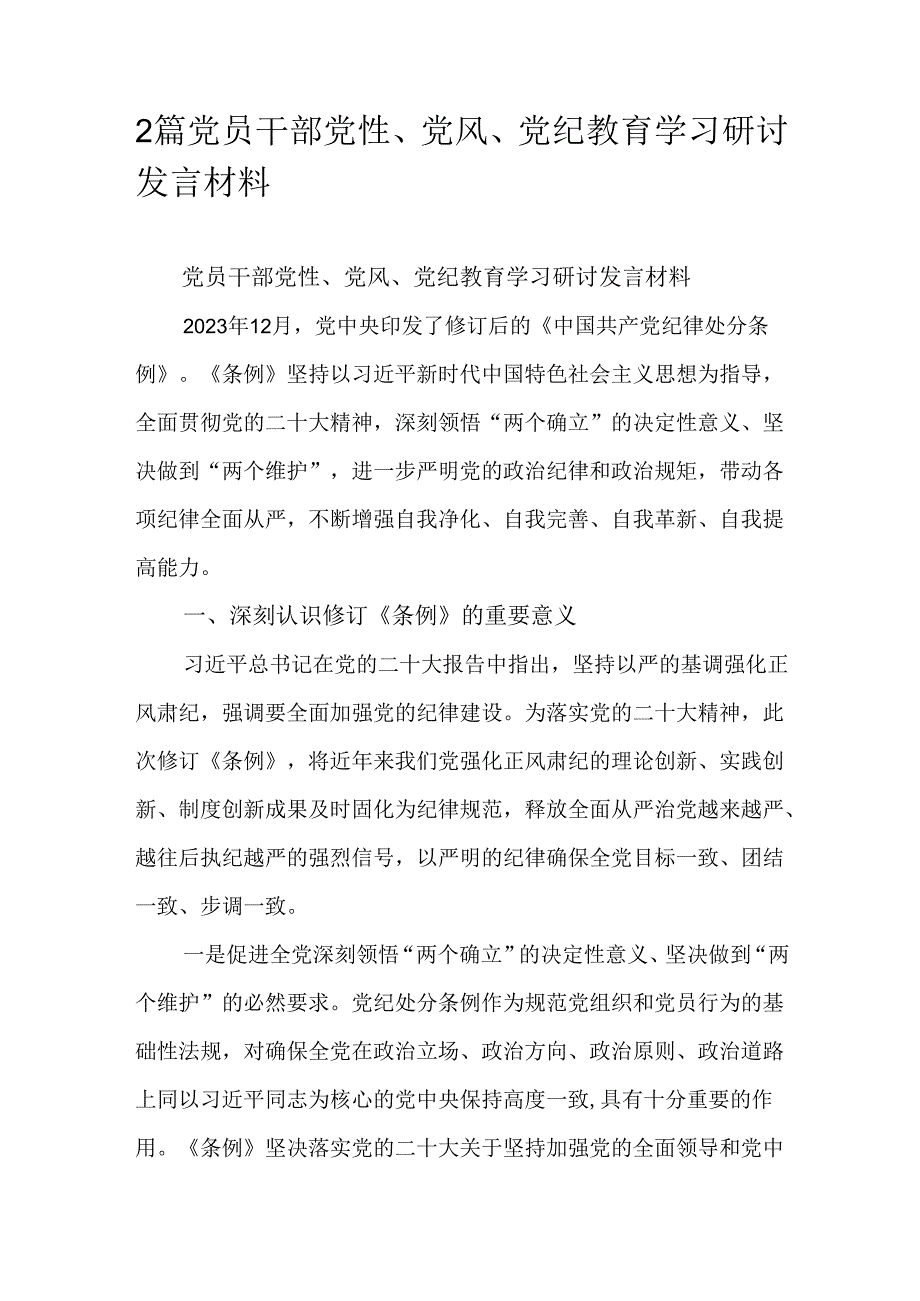 2篇党员干部党性、党风、党纪教育学习研讨发言材料

党员干部党性、党风、党纪教育学习研讨发言材料

2023年12月，党中央印发了修订后的《中国共产党纪律处分条例》。《条例》坚持以习近平新时代中国特色社会主义思想为指导，全面贯彻党的二十大精神，深刻领悟“两个确立”的决定性意义、坚决做到“两个维护”，进一步严明党的政治纪律和政治规矩，带动各项纪律全面从严，不断增强自我净化、自我完善、自我革新、自我提高能力。

一、深刻认识修订《条例》的重要意义

习近平总书记在党的二十大报告中指出，坚持以严的基调强化正风肃纪，强调要全面加强党的纪律建设。为落实党的二十大精神，此次修订《条例》，将近年来我们党强化正风肃纪的理论创新、实践创新、制度创新成果及时固化为纪律规范，释放全面从严治党越来越严、越往后执纪越严的强烈信号，以严明的纪律确保全党目标一致、团结一致、步调一致。

一是促进全党深刻领悟“两个确立”的决定性意义、坚决做到“两个维护”的必然要求。党纪处分条例作为规范党组织和党员行为的基础性法规，对确保全党在政治立场、政治方向、政治原则、政治道路上同以习近平同志为核心的党中央保持高度一致，具有十分重要的作用。《条例》坚决落实党的二十大关于坚持加强党的全面领导和党中